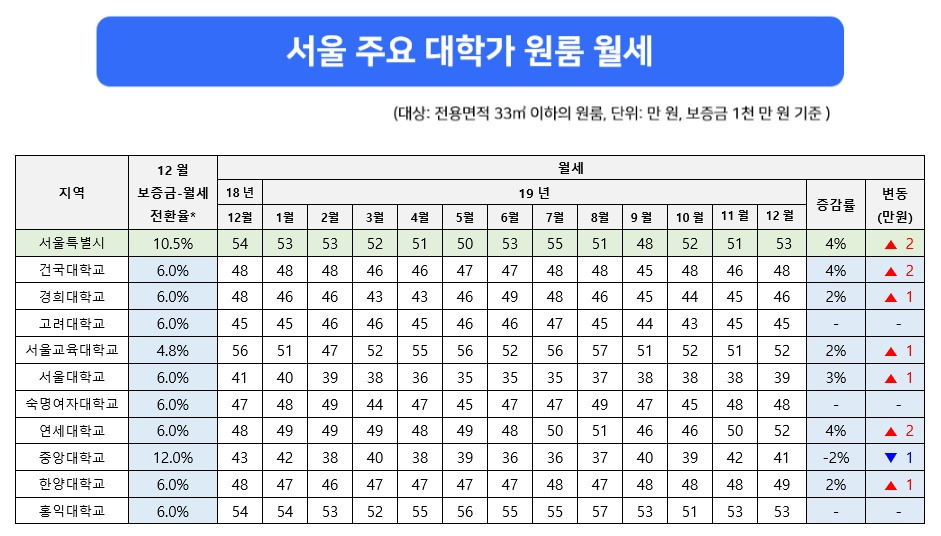 서울 주요 대학가 원룸 월세

(대상: 전용면적 33㎡ 이하의 원룸, 단위: 만 원, 보증금 1천 만 원 기준 )

| 지역 | 12 월 보증금-월세 전환율* | 월세 18 년 12월 | 19 년 1월 | 2월 | 3월 | 4월 | 5월 | 6월 | 7월 | 8월 | 9 월 | 10 월 | 11 월 | 12 월 | 증감률 | 변동 (만원) |
|---|---|---|---|---|---|---|---|---|---|---|---|---|---|---|---|---|
| 서울특별시 | 10.5% | 54 | 53 | 53 | 52 | 51 | 50 | 53 | 55 | 51 | 48 | 52 | 51 | 53 | 4% | ▲ 2 |
| 건국대학교 | 6.0% | 48 | 48 | 48 | 46 | 46 | 47 | 47 | 48 | 48 | 45 | 48 | 46 | 48 | 4% | ▲ 2 |
| 경희대학교 | 6.0% | 48 | 46 | 46 | 43 | 43 | 46 | 49 | 48 | 46 | 45 | 44 | 45 | 46 | 2% | ▲ 1 |
| 고려대학교 | 6.0% | 45 | 45 | 46 | 46 | 45 | 46 | 46 | 47 | 45 | 44 | 43 | 45 | 45 | - | - |
| 서울교육대학교 | 4.8% | 56 | 51 | 47 | 52 | 55 | 56 | 52 | 56 | 57 | 51 | 52 | 51 | 52 | 2% | ▲ 1 |
| 서울대학교 | 6.0% | 41 | 40 | 39 | 38 | 36 | 35 | 35 | 35 | 37 | 38 | 38 | 38 | 39 | 3% | ▲ 1 |
| 숙명여자대학교 | 6.0% | 47 | 48 | 49 | 44 | 47 | 45 | 47 | 47 | 49 | 47 | 45 | 48 | 48 | - | - |
| 연세대학교 | 6.0% | 48 | 49 | 49 | 49 | 48 | 49 | 48 | 50 | 51 | 46 | 46 | 50 | 52 | 4% | ▲ 2 |
| 중앙대학교 | 12.0% | 43 | 42 | 38 | 40 | 38 | 39 | 36 | 36 | 37 | 40 | 39 | 42 | 41 | -2% | ▼ 1 |
| 한양대학교 | 6.0% | 48 | 47 | 46 | 47 | 47 | 47 | 47 | 48 | 47 | 48 | 48 | 48 | 49 | 2% | ▲ 1 |
| 홍익대학교 | 6.0% | 54 | 54 | 53 | 52 | 55 | 56 | 55 | 55 | 57 | 53 | 51 | 53 | 53 | - | - |